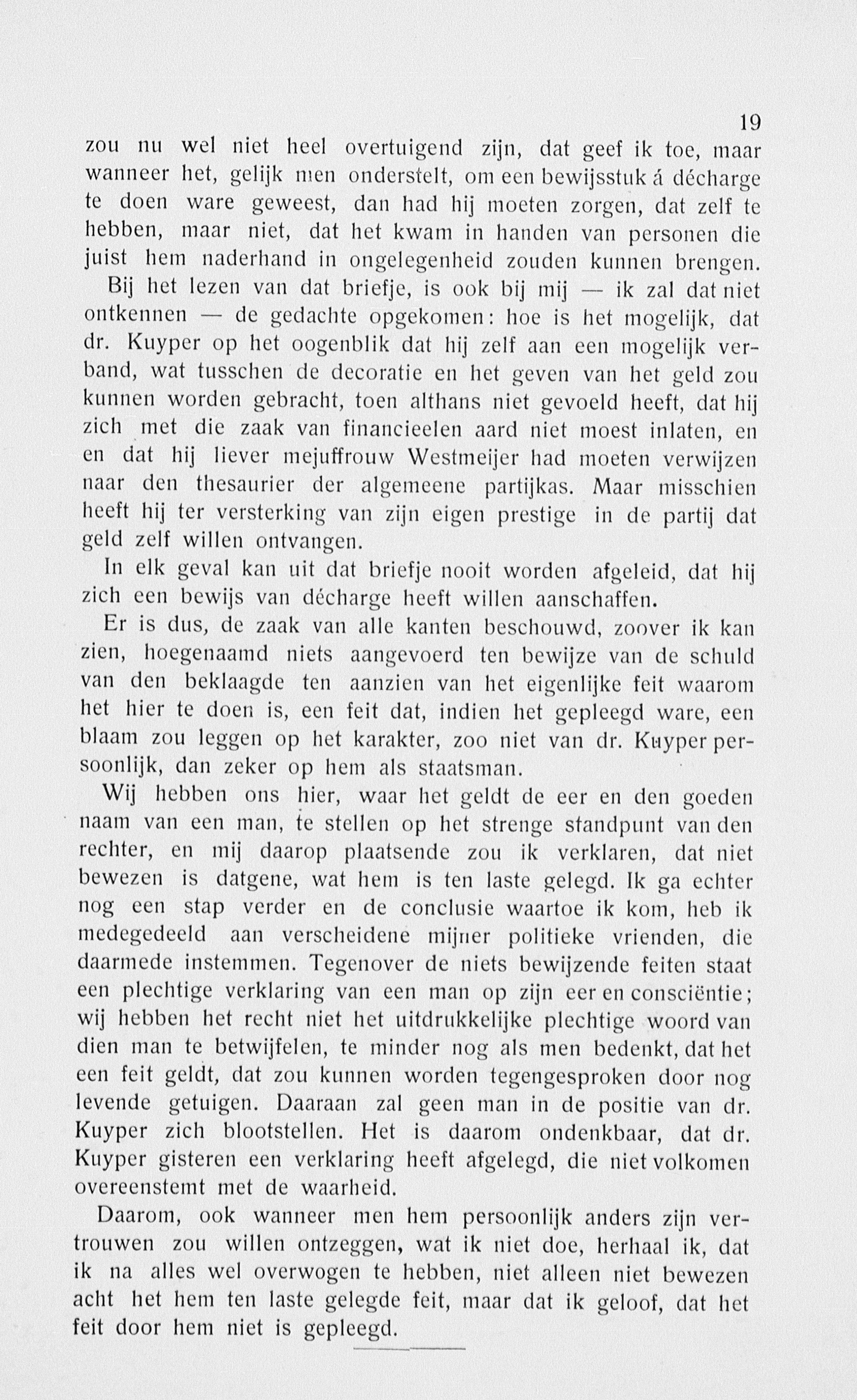 19

zou nu wel niet heel overtuigend zijn, dat geef ik toe, maar wanneer het, gelijk men onderstelt, om een bewijsstuk á décharge te doen ware geweest, dan had hij moeten zorgen, dat zelf te hebben, maar niet, dat het kwam in handen van personen die juist hem naderhand in ongelegenheid zouden kunnen brengen.

Bij het lezen van dat briefje, is ook bij mij — ik zal dat niet ontkennen — de gedachte opgekomen: hoe is het mogelijk, dat dr. Kuyper op het oogenblik dat hij zelf aan een mogelijk verband, wat tusschen de decoratie en het geven van het geld zou kunnen worden gebracht, toen althans niet gevoeld heeft, dat hij zich met die zaak van financieelen aard niet moest inlaten, en en dat hij liever mejuffrouw Westmeijer had moeten verwijzen naar den thesaurier der algemeene partijkas. Maar misschien heeft hij ter versterking van zijn eigen prestige in de partij dat geld zelf willen ontvangen.

In elk geval kan uit dat briefje nooit worden afgeleid, dat hij zich een bewijs van décharge heeft willen aanschaffen.

Er is dus, de zaak van alle kanten beschouwd, zoover ik kan zien, hoegenaamd niets aangevoerd ten bewijze van de schuld van den beklaagde ten aanzien van het eigenlijke feit waarom het hier te doen is, een feit dat, indien het gepleegd ware, een blaam zou leggen op het karakter, zoo niet van dr. Kuyper persoonlijk, dan zeker op hem als staatsman.

Wij hebben ons hier, waar het geldt de eer en den goeden naam van een man, te stellen op het strenge standpunt van den rechter, en mij daarop plaatsende zou ik verklaren, dat niet bewezen is datgene, wat hem is ten laste gelegd. Ik ga echter nog een stap verder en de conclusie waartoe ik kom, heb ik medegedeeld aan verscheidene mijner politieke vrienden, die daarmede instemmen. Tegenover de niets bewijzende feiten staat een plechtige verklaring van een man op zijn eer en consciëntie; wij hebben het recht niet het uitdrukkelijke plechtige woord van dien man te betwijfelen, te minder nog als men bedenkt, dat het een feit geldt, dat zou kunnen worden tegengesproken door nog levende getuigen. Daaraan zal geen man in de positie van dr. Kuyper zich blootstellen. Het is daarom ondenkbaar, dat dr. Kuyper gisteren een verklaring heeft afgelegd, die niet volkomen overeenstemt met de waarheid.

Daarom, ook wanneer men hem persoonlijk anders zijn vertrouwen zou willen ontzeggen, wat ik niet doe, herhaal ik, dat ik na alles wel overwogen te hebben, niet alleen niet bewezen acht het hem ten laste gelegde feit, maar dat ik geloof, dat het feit door hem niet is gepleegd.